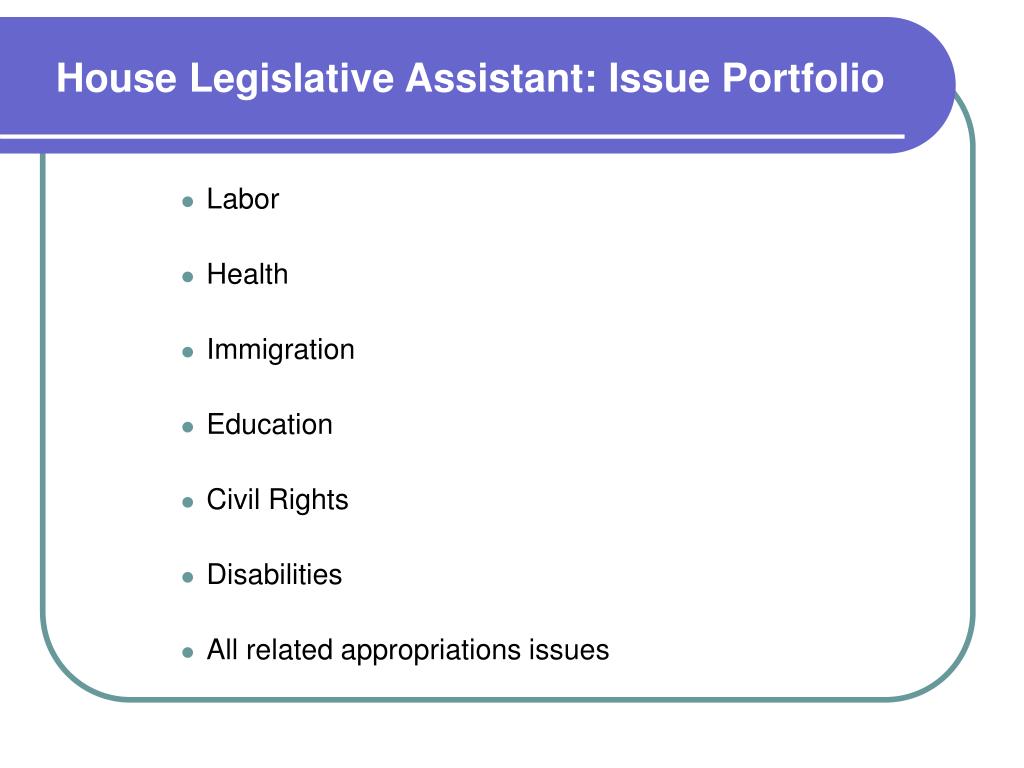 House Legislative Assistant: Issue Portfolio

- Labor
- Health
- Immigration
- Education
- Civil Rights
- Disabilities
- All related appropriations issues